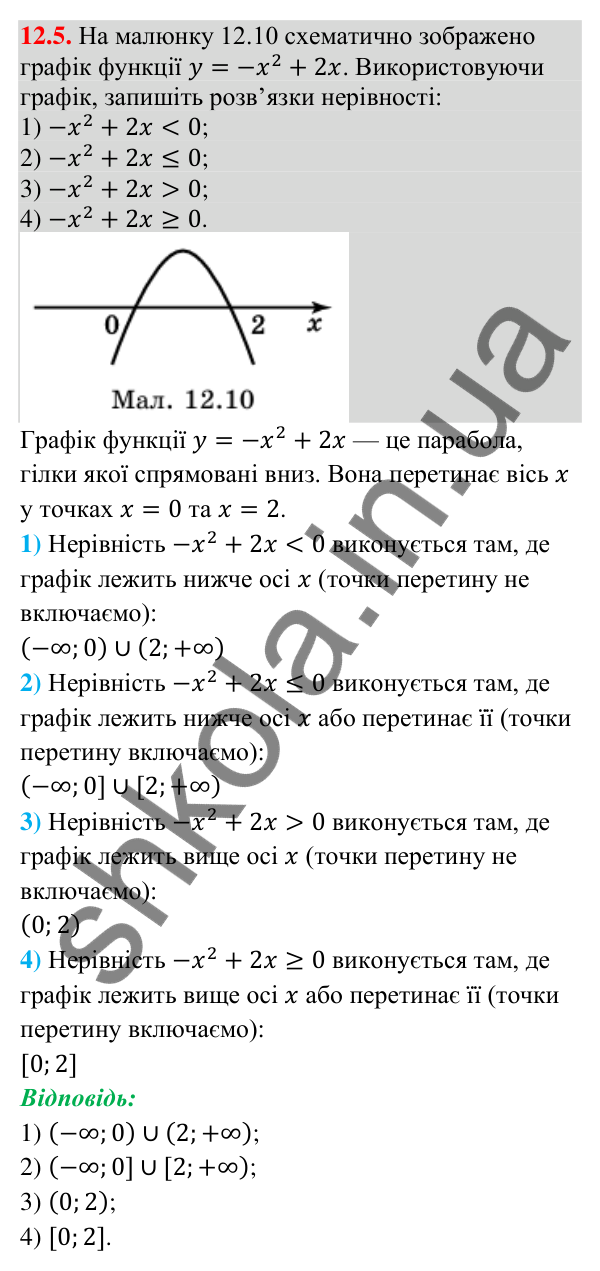 12.5. На малюнку 12.10 схематично зображено графік функції $y = -x^2 + 2x$. Використовуючи графік, запишіть розв'язки нерівності:
1) $-x^2 + 2x < 0$;
2) $-x^2 + 2x \leq 0$;
3) $-x^2 + 2x > 0$;
4) $-x^2 + 2x \geq 0$.

0
2
x
Мал. 12.10

Графік функції $y = -x^2 + 2x$ — це парабола, гілки якої спрямовані вниз. Вона перетинає вісь $x$ у точках $x = 0$ та $x = 2$.

1) Нерівність $-x^2 + 2x < 0$ виконується там, де графік лежить нижче осі $x$ (точки перетину не включаємо):
$(-\infty; 0) \cup (2; +\infty)$

2) Нерівність $-x^2 + 2x \leq 0$ виконується там, де графік лежить нижче осі $x$ або перетинає її (точки перетину включаємо):
$(-\infty; 0] \cup [2; +\infty)$

3) Нерівність $-x^2 + 2x > 0$ виконується там, де графік лежить вище осі $x$ (точки перетину не включаємо):
$(0; 2)$

4) Нерівність $-x^2 + 2x \geq 0$ виконується там, де графік лежить вище осі $x$ або перетинає її (точки перетину включаємо):
$[0; 2]$

Відповідь:
1) $(-\infty; 0) \cup (2; +\infty)$;
2) $(-\infty; 0] \cup [2; +\infty)$;
3) $(0; 2)$;
4) $[0; 2]$.

shkola.in.ua